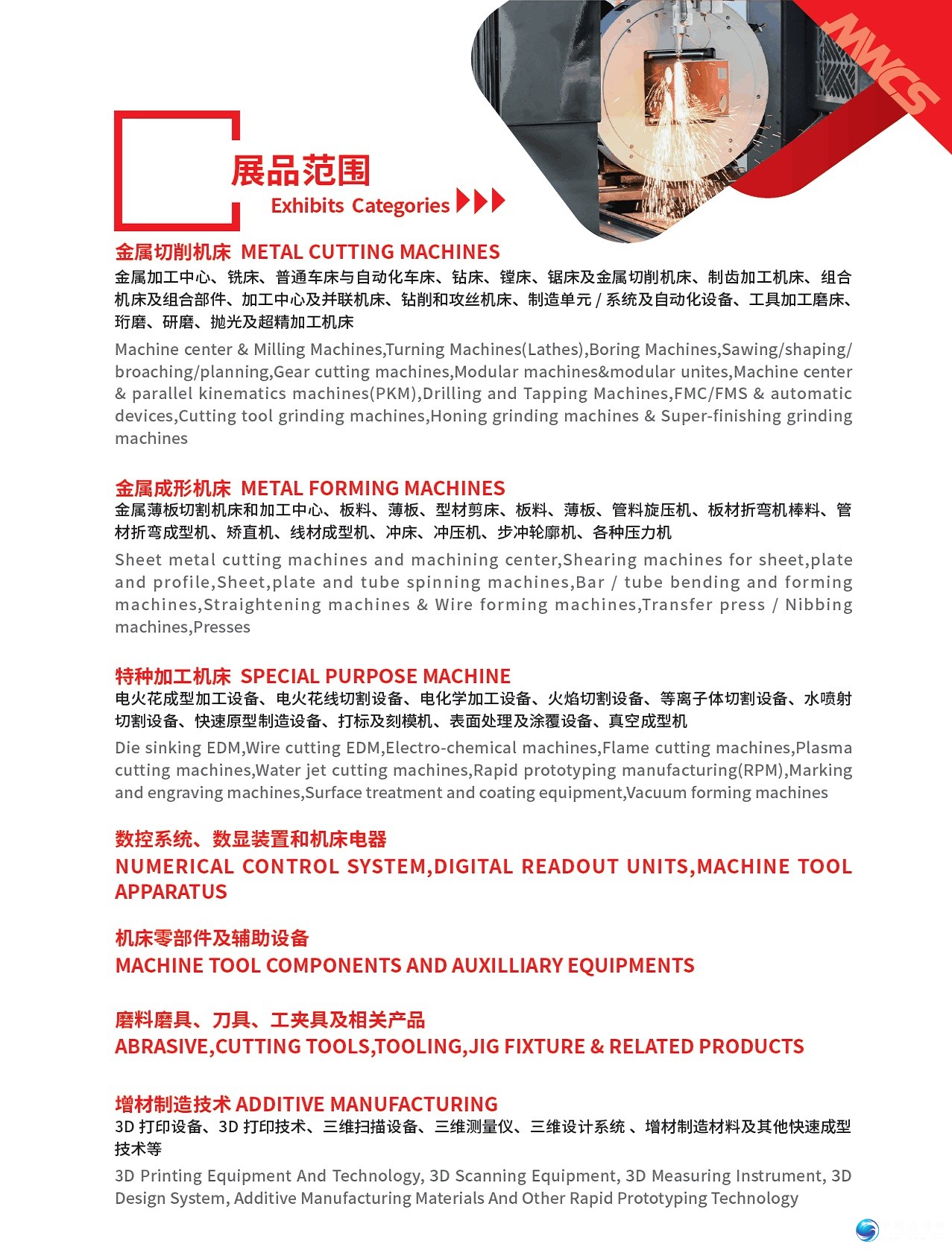 MWCS

展品范围
Exhibits Categories

金属切削机床 METAL CUTTING MACHINES
金属加工中心、铣床、普通车床与自动化车床、钻床、镗床、锯床及金属切削机床、制齿加工机床、组合机床及组合部件、加工中心及并联机床、钻削和攻丝机床、制造单元 / 系统及自动化设备、工具加工磨床、珩磨、研磨、抛光及超精加工机床
Machine center & Milling Machines,Turning Machines(Lathes),Boring Machines,Sawing/shaping/broaching/planning,Gear cutting machines,Modular machines&modular unites,Machine center & parallel kinematics machines(PKM),Drilling and Tapping Machines,FMC/FMS & automatic devices,Cutting tool grinding machines,Honing grinding machines & Super-finishing grinding machines

金属成形机床 METAL FORMING MACHINES
金属薄板切割机床和加工中心、板料、薄板、型材剪床、板料、薄板、管料旋压机、板材折弯机棒料、管材折弯成型机、矫直机、线材成型机、冲床、冲压机、步冲轮廓机、各种压力机
Sheet metal cutting machines and machining center,Shearing machines for sheet,plate and profile,Sheet,plate and tube spinning machines,Bar / tube bending and forming machines,Straightening machines & Wire forming machines,Transfer press / Nibbing machines,Presses

特种加工机床 SPECIAL PURPOSE MACHINE
电火花成型加工设备、电火花线切割设备、电化学加工设备、火焰切割设备、等离子体切割设备、水喷射切割设备、快速原型制造设备、打标及刻模机、表面处理及涂覆设备、真空成型机
Die sinking EDM,Wire cutting EDM,Electro-chemical machines,Flame cutting machines,Plasma cutting machines,Water jet cutting machines,Rapid prototyping manufacturing(RPM),Marking and engraving machines,Surface treatment and coating equipment,Vacuum forming machines

数控系统、数显装置和机床电器
NUMERICAL CONTROL SYSTEM,DIGITAL READOUT UNITS,MACHINE TOOL APPARATUS

机床零部件及辅助设备
MACHINE TOOL COMPONENTS AND AUXILLIARY EQUIPMENTS

磨料磨具、刀具、工夹具及相关产品
ABRASIVE,CUTTING TOOLS,TOOLING,JIG FIXTURE & RELATED PRODUCTS

增材制造技术 ADDITIVE MANUFACTURING
3D 打印设备、3D 打印技术、三维扫描设备、三维测量仪、三维设计系统 、增材制造材料及其他快速成型技术等
3D Printing Equipment And Technology, 3D Scanning Equipment, 3D Measuring Instrument, 3D Design System, Additive Manufacturing Materials And Other Rapid Prototyping Technology